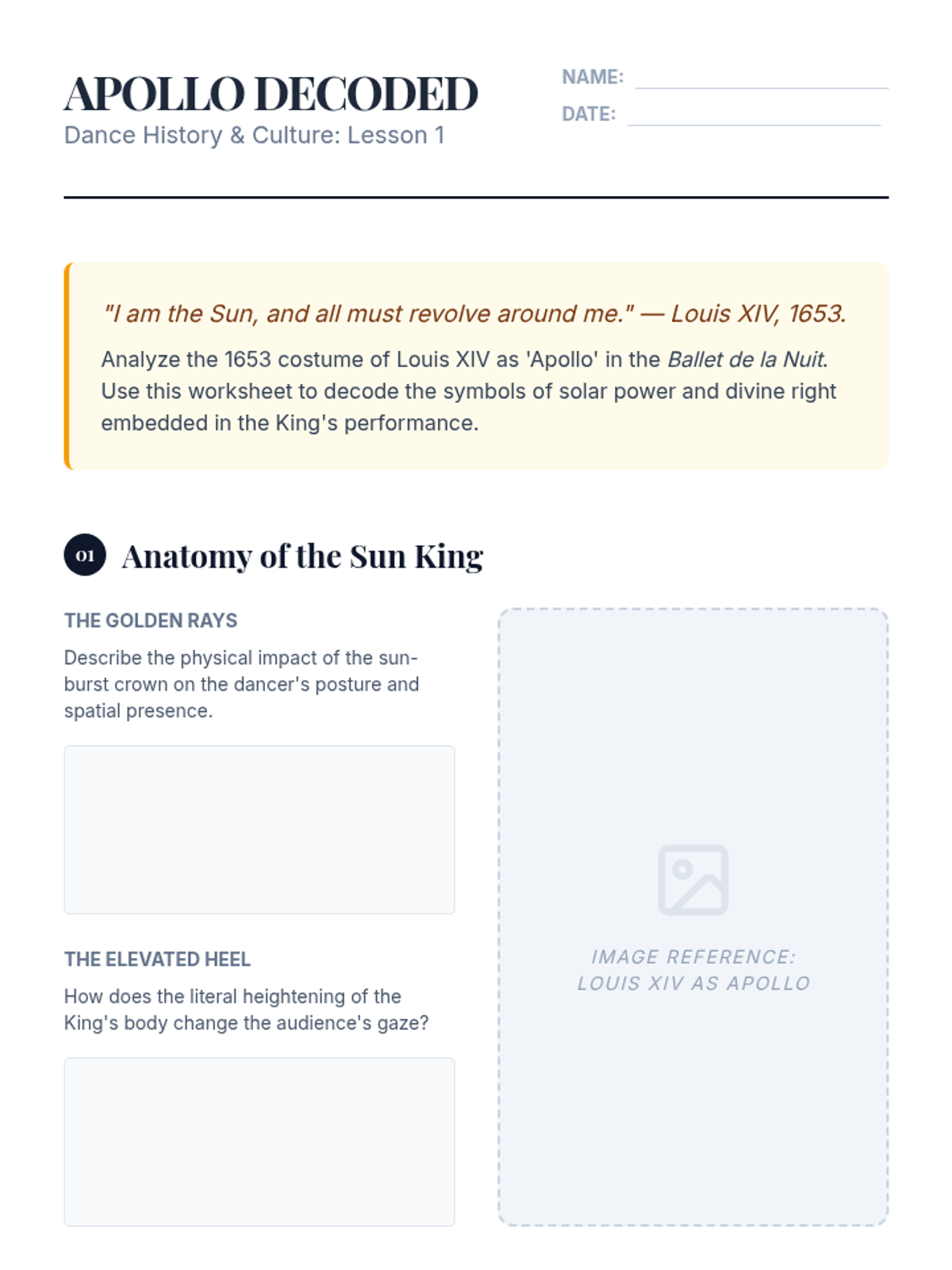 APOLLO DECODED
Dance History & Culture: Lesson 1

NAME:
DATE:

"I am the Sun, and all must revolve around me." — Louis XIV, 1653.

Analyze the 1653 costume of Louis XIV as 'Apollo' in the Ballet de la Nuit. Use this worksheet to decode the symbols of solar power and divine right embedded in the King's performance.

01 Anatomy of the Sun King

THE GOLDEN RAYS

Describe the physical impact of the sunburst crown on the dancer's posture and spatial presence.

THE ELEVATED HEEL

How does the literal heightening of the King's body change the audience's gaze?

IMAGE REFERENCE: LOUIS XIV AS APOLLO